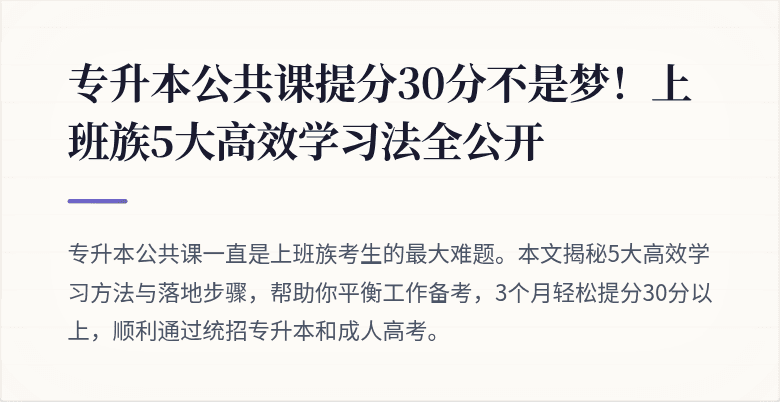 专升本公共课提分30分不是梦！上班族5大高效学习法全公开

专升本公共课一直是上班族考生的最大难题。本文揭秘5大高效学习方法与落地步骤，帮助你平衡工作备考，3个月轻松提分30分以上，顺利通过统招专升本和成人高考。